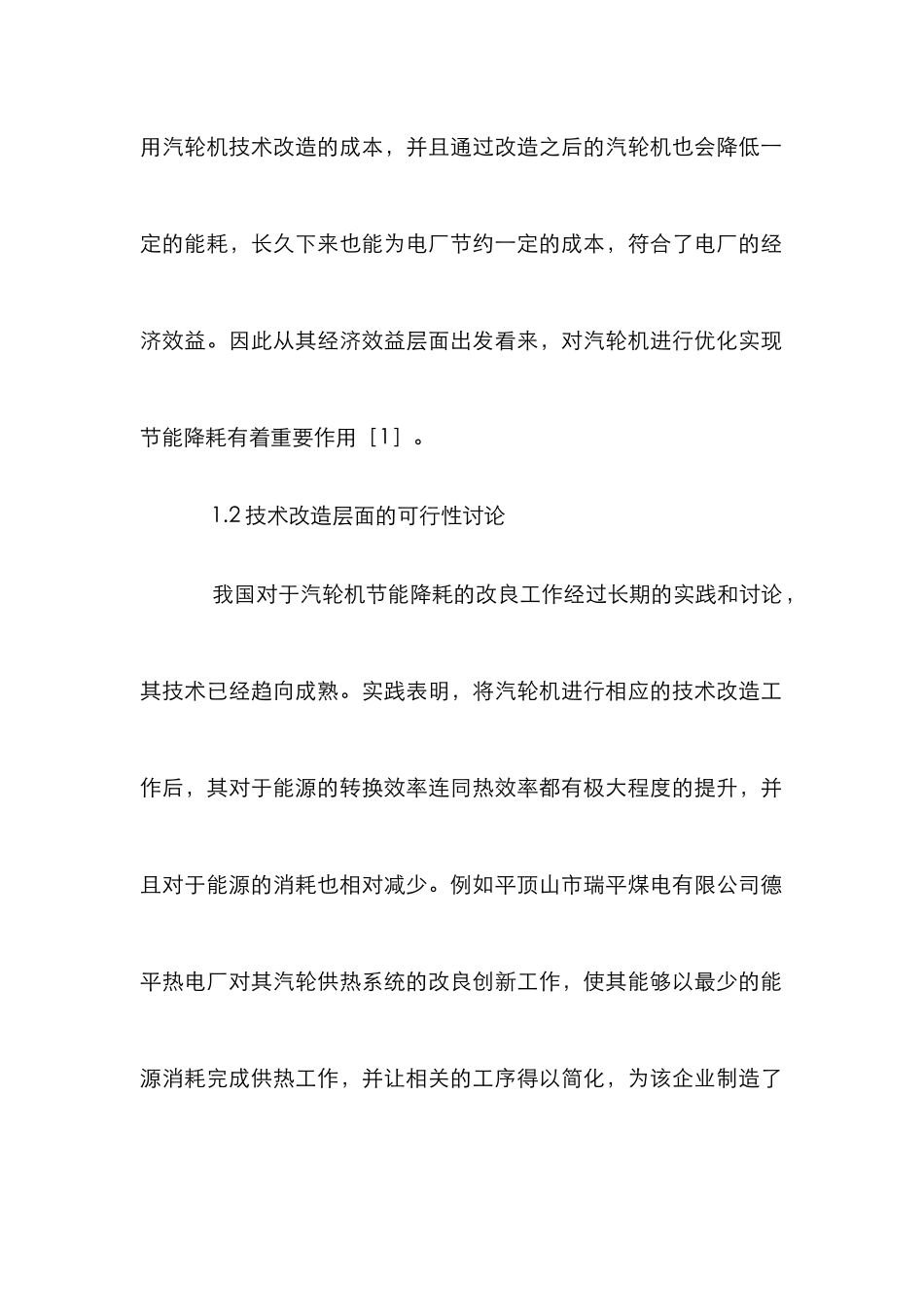 用汽轮机技术改造的成本，并且通过改造之后的汽轮机也会降低一定的能耗，长久下来也能为电厂节约一定的成本，符合了电厂的经济效益。因此从其经济效益层面出发看来，对汽轮机进行优化实现节能降耗有着重要作用［1］。

1.2 技术改造层面的可行性讨论

我国对于汽轮机节能降耗的改良工作经过长期的实践和讨论，其技术已经趋向成熟。实践表明，将汽轮机进行相应的技术改造工作后，其对于能源的转换效率连同热效率都有极大程度的提升，并且对于能源的消耗也相对减少。例如平顶山市瑞平煤电有限公司德平热电厂对其汽轮供热系统的改良创新工作，使其能够以最少的能源消耗完成供热工作，并让相关的工序得以简化，为该企业制造了